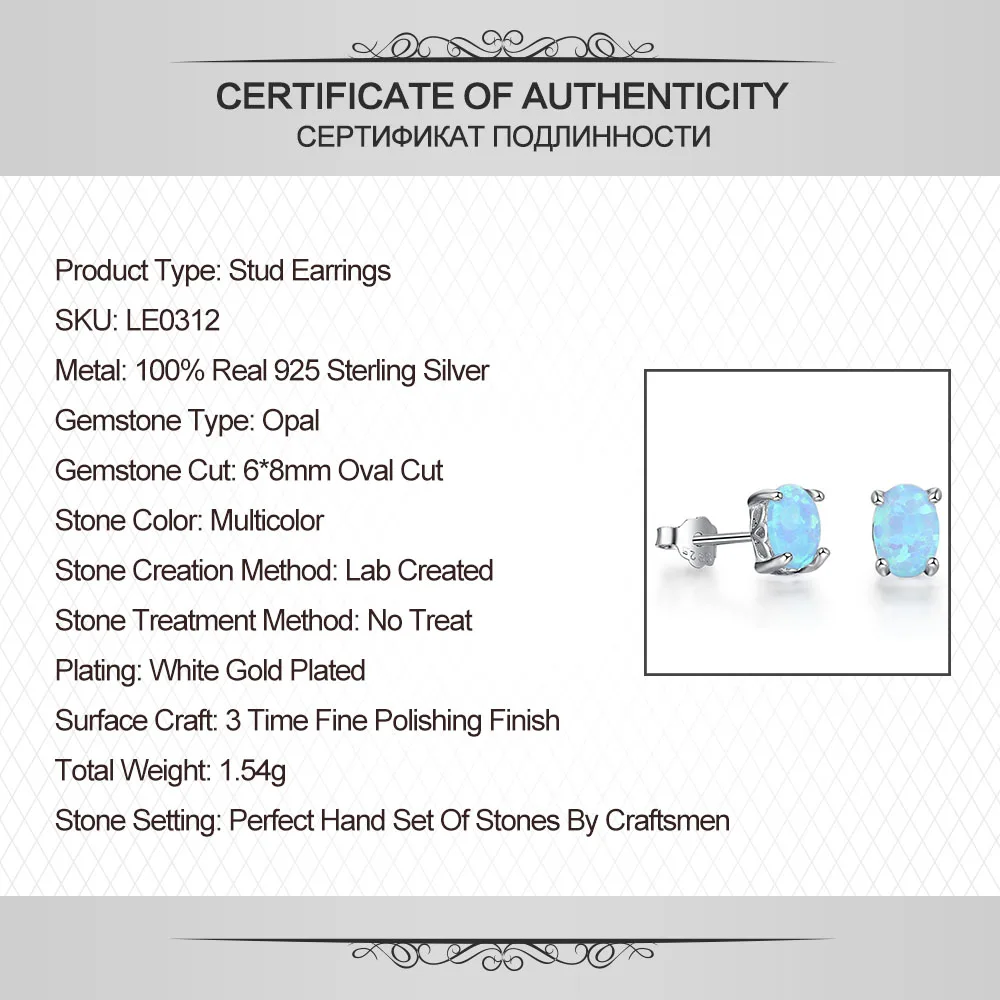 CERTIFICATE OF AUTHENTICITY
СЕРТИФИКАТ ПОДЛИННОСТИ

Product Type: Stud Earrings

SKU: LE0312

Metal: 100% Real 925 Sterling Silver

Gemstone Type: Opal

Gemstone Cut: 6*8mm Oval Cut

Stone Color: Multicolor

Stone Creation Method: Lab Created

Stone Treatment Method: No Treat

Plating: White Gold Plated

Surface Craft: 3 Time Fine Polishing Finish

Total Weight: 1.54g

Stone Setting: Perfect Hand Set Of Stones By Craftsmen